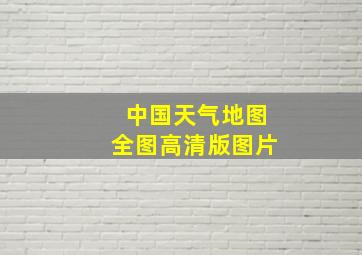 中国天气地图
全图高清版图片